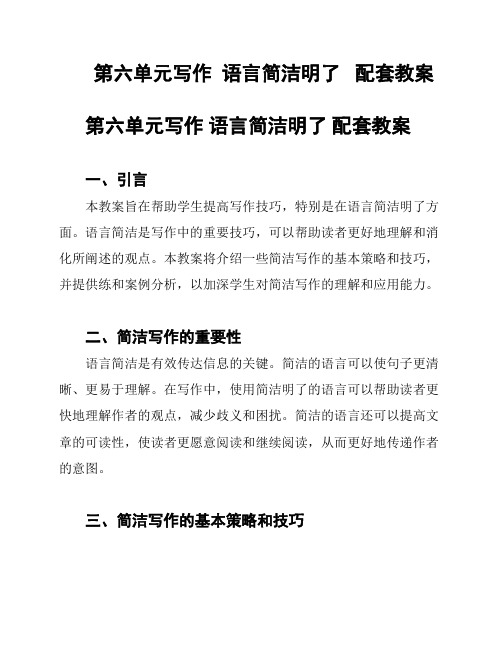 第六单元写作 语言简洁明了 配套教案

第六单元写作 语言简洁明了 配套教案

一、引言

本教案旨在帮助学生提高写作技巧，特别是在语言简洁明了方面。语言简洁是写作中的重要技巧，可以帮助读者更好地理解和消化所阐述的观点。本教案将介绍一些简洁写作的基本策略和技巧，并提供练和案例分析，以加深学生对简洁写作的理解和应用能力。

二、简洁写作的重要性

语言简洁是有效传达信息的关键。简洁的语言可以使句子更清晰、更易于理解。在写作中，使用简洁明了的语言可以帮助读者更快地理解作者的观点，减少歧义和困扰。简洁的语言还可以提高文章的可读性，使读者更愿意阅读和继续阅读，从而更好地传递作者的意图。

三、简洁写作的基本策略和技巧